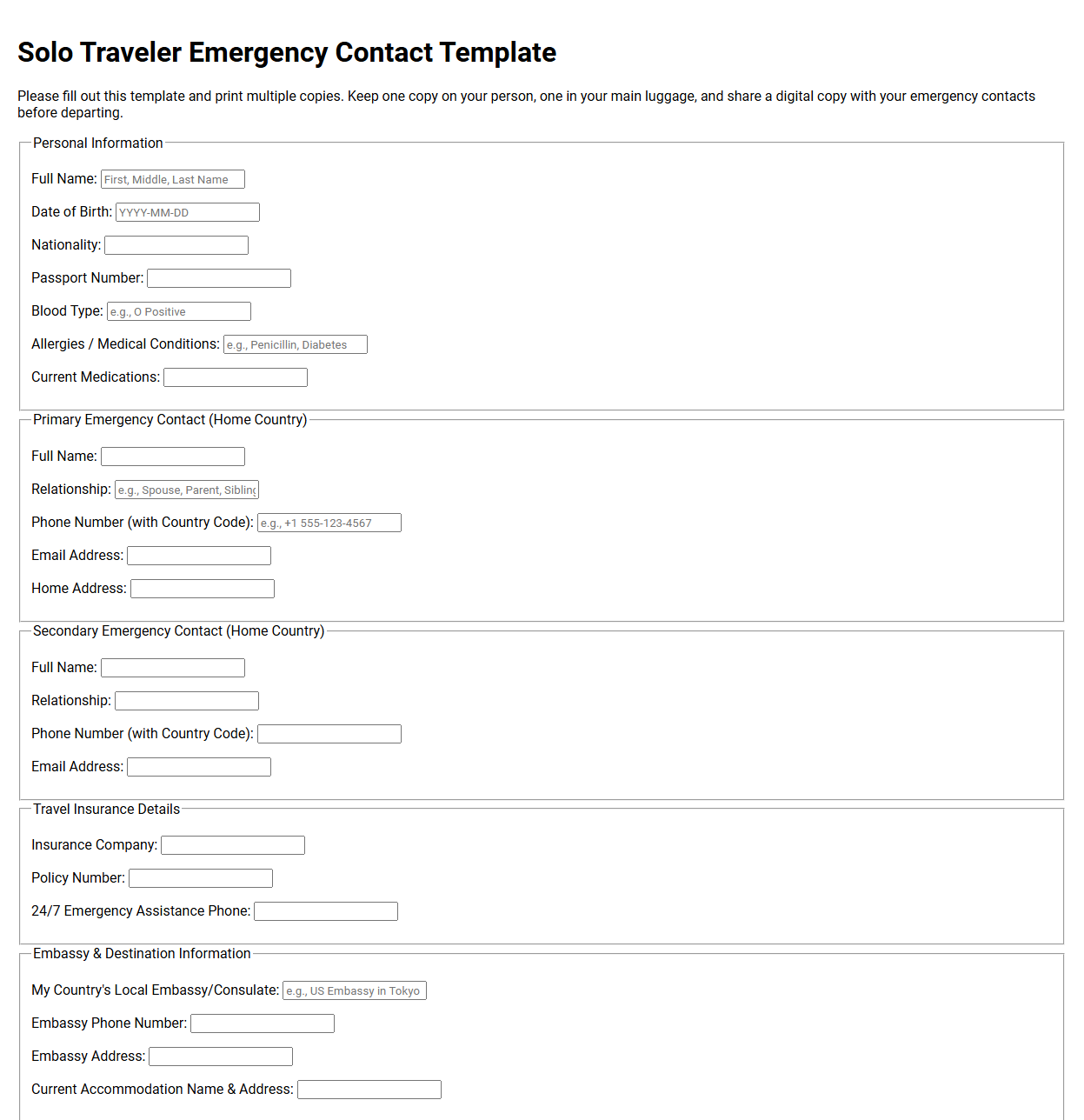 Solo Traveler Emergency Contact Template

Please fill out this template and print multiple copies. Keep one copy on your person, one in your main luggage, and share a digital copy with your emergency contacts before departing.

Personal Information

Full Name: First, Middle, Last Name

Date of Birth: YYYY-MM-DD

Nationality:

Passport Number:

Blood Type: e.g., O Positive

Allergies / Medical Conditions: e.g., Penicillin, Diabetes

Current Medications:

Primary Emergency Contact (Home Country)

Full Name:

Relationship: e.g., Spouse, Parent, Sibling

Phone Number (with Country Code): e.g., +1 555-123-4567

Email Address:

Home Address:

Secondary Emergency Contact (Home Country)

Full Name:

Relationship:

Phone Number (with Country Code):

Email Address:

Travel Insurance Details

Insurance Company:

Policy Number:

24/7 Emergency Assistance Phone:

Embassy & Destination Information

My Country's Local Embassy/Consulate: e.g., US Embassy in Tokyo

Embassy Phone Number:

Embassy Address:

Current Accommodation Name & Address: